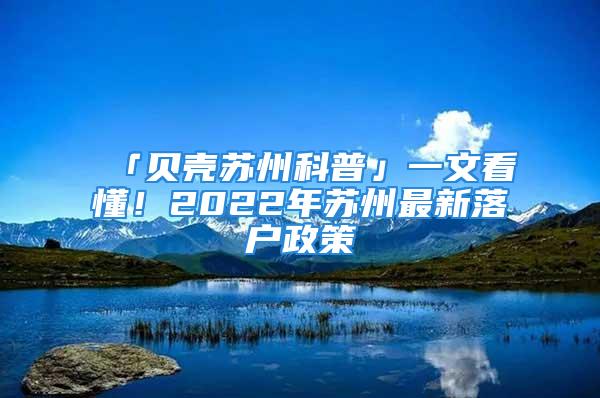 「贝壳苏州科普」一文看懂！2022年苏州最新落户政策